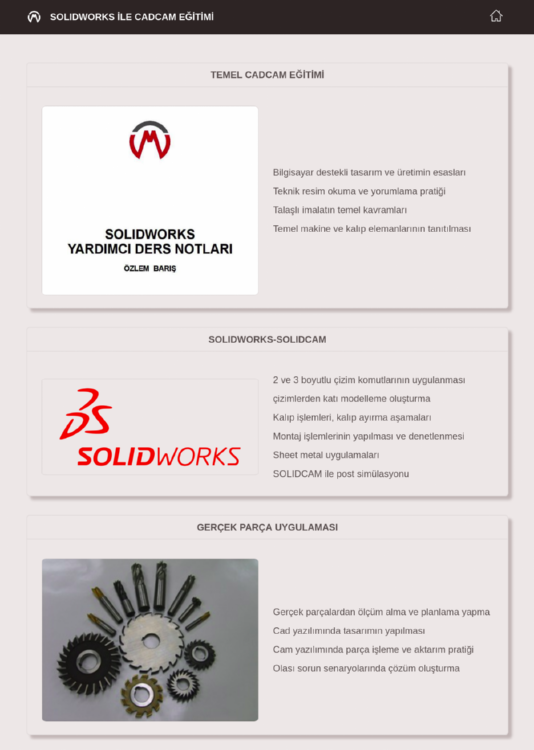 SOLIDWORKS İLE CADCAM EĞİTİMİ

TEMEL CADCAM EĞİTİMİ

SOLIDWORKS
YARDIMCI DERS NOTLARI
ÖZLEM BARIŞ

Bilgisayar destekli tasarım ve üretimin esasları
Teknik resim okuma ve yorumlama pratiği
Talaşlı imalatın temel kavramları
Temel makine ve kalıp elemanlarının tanıtılması

SOLIDWORKS-SOLIDCAM

DS SOLIDWORKS

2 ve 3 boyutlu çizim komutlarının uygulanması
çizimlerden katı modelleme oluşturma
Kalıp işlemleri, kalıp ayırma aşamaları
Montaj işlemlerinin yapılması ve denetlenmesi
Sheet metal uygulamaları
SOLIDCAM ile post simülasyonu

GERÇEK PARÇA UYGULAMASI

Gerçek parçalardan ölçüm alma ve planlama yapma
Cad yazılımında tasarımın yapılması
Cam yazılımında parça işleme ve aktarım pratiği
Olası sorun senaryolarında çözüm oluşturma